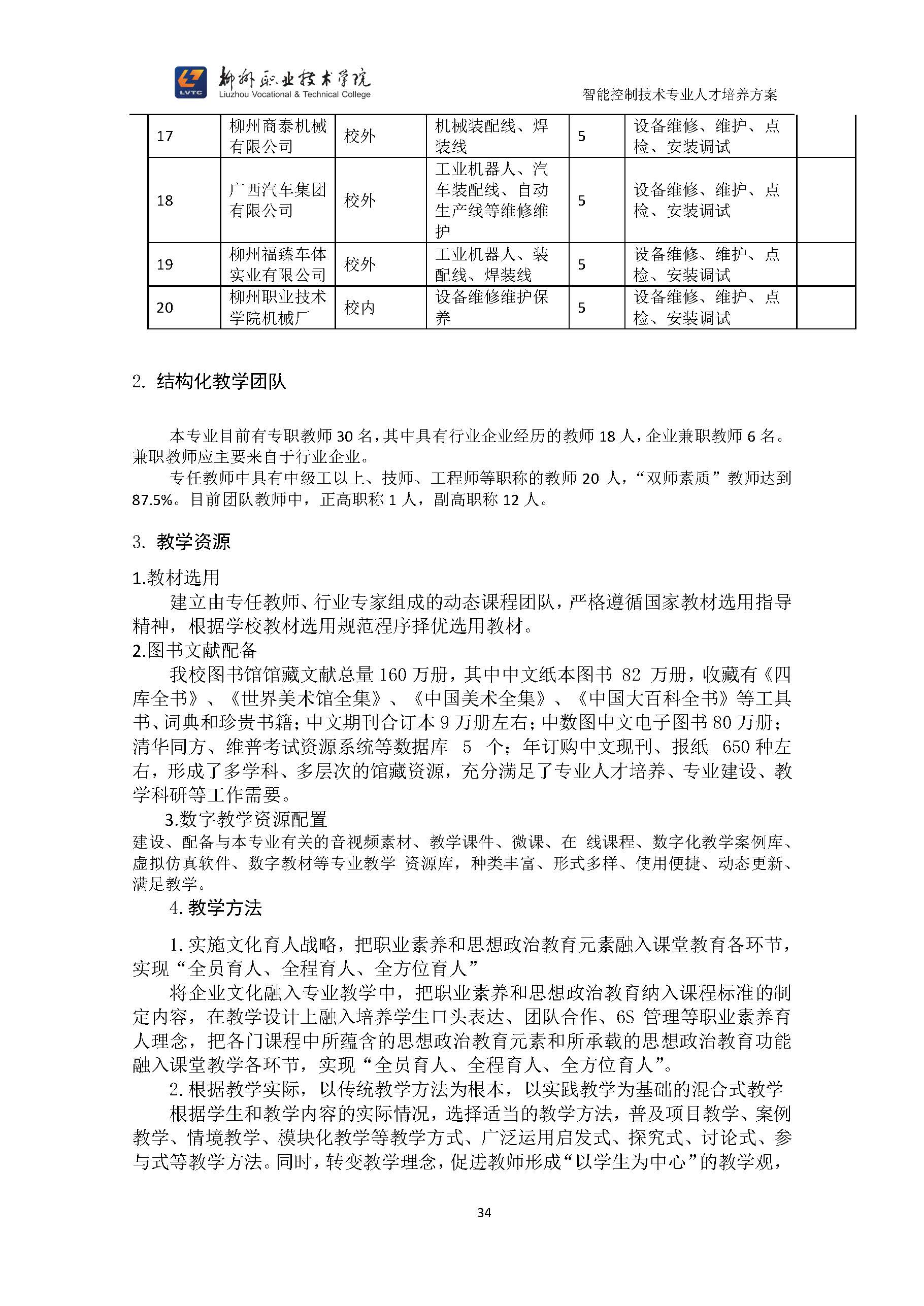 LVTC 柳州职业技术学院 Liuzhou Vocational & Technical College

智能控制技术专业人才培养方案

| 17 | 柳州商泰机械有限公司 | 校外 | 机械装配线、焊装线 | 5 | 设备维修、维护、点检、安装调试 | |
|---|---|---|---|---|---|---|
| 18 | 广西汽车集团有限公司 | 校外 | 工业机器人、汽车装配线、自动生产线等维修维护 | 5 | 设备维修、维护、点检、安装调试 | |
| 19 | 柳州福臻车体实业有限公司 | 校外 | 工业机器人、装配线、焊装线 | 5 | 设备维修、维护、点检、安装调试 | |
| 20 | 柳州职业技术学院机械厂 | 校内 | 设备维修维护保养 | 5 | 设备维修、维护、点检、安装调试 | |

2. 结构化教学团队

本专业目前有专职教师 30 名，其中具有行业企业经历的教师 18 人，企业兼职教师 6 名。兼职教师应主要来自于行业企业。

专任教师中具有中级工以上、技师、工程师等职称的教师 20 人，“双师素质”教师达到 87.5%。目前团队教师中，正高职称 1 人，副高职称 12 人。

3. 教学资源

1.教材选用

建立由专任教师、行业专家组成的动态课程团队，严格遵循国家教材选用指导精神，根据学校教材选用规范程序择优选用教材。

2.图书文献配备

我校图书馆馆藏文献总量 160 万册，其中中文纸本图书 82 万册，收藏有《四库全书》、《世界美术馆全集》、《中国美术全集》、《中国大百科全书》等工具书、词典和珍贵书籍；中文期刊合订本 9 万册左右；中数图中文电子图书 80 万册；清华同方、维普考试资源系统等数据库 5 个；年订购中文现刊、报纸 650 种左右，形成了多学科、多层次的馆藏资源，充分满足了专业人才培养、专业建设、教学科研等工作需要。

3.数字教学资源配置

建设、配备与本专业有关的音视频素材、教学课件、微课、在 线课程、数字化教学案例库、虚拟仿真软件、数字教材等专业教学 资源库，种类丰富、形式多样、使用便捷、动态更新、满足教学。

4. 教学方法

1. 实施文化育人战略，把职业素养和思想政治教育元素融入课堂教育各环节，实现“全员育人、全程育人、全方位育人”

将企业文化融入专业教学中，把职业素养和思想政治教育纳入课程标准的制定内容，在教学设计上融入培养学生口头表达、团队合作、6S 管理等职业素养育人理念，把各门课程中所蕴含的思想政治教育元素和所承载的思想政治教育功能融入课堂教学各环节，实现“全员育人、全程育人、全方位育人”。

2. 根据教学实际，以传统教学方法为根本，以实践教学为基础的混合式教学

根据学生和教学内容的实际情况，选择适当的教学方法，普及项目教学、案例教学、情境教学、模块化教学等教学方式、广泛运用启发式、探究式、讨论式、参与式等教学方法。同时，转变教学理念，促进教师形成“以学生为中心”的教学观，

34